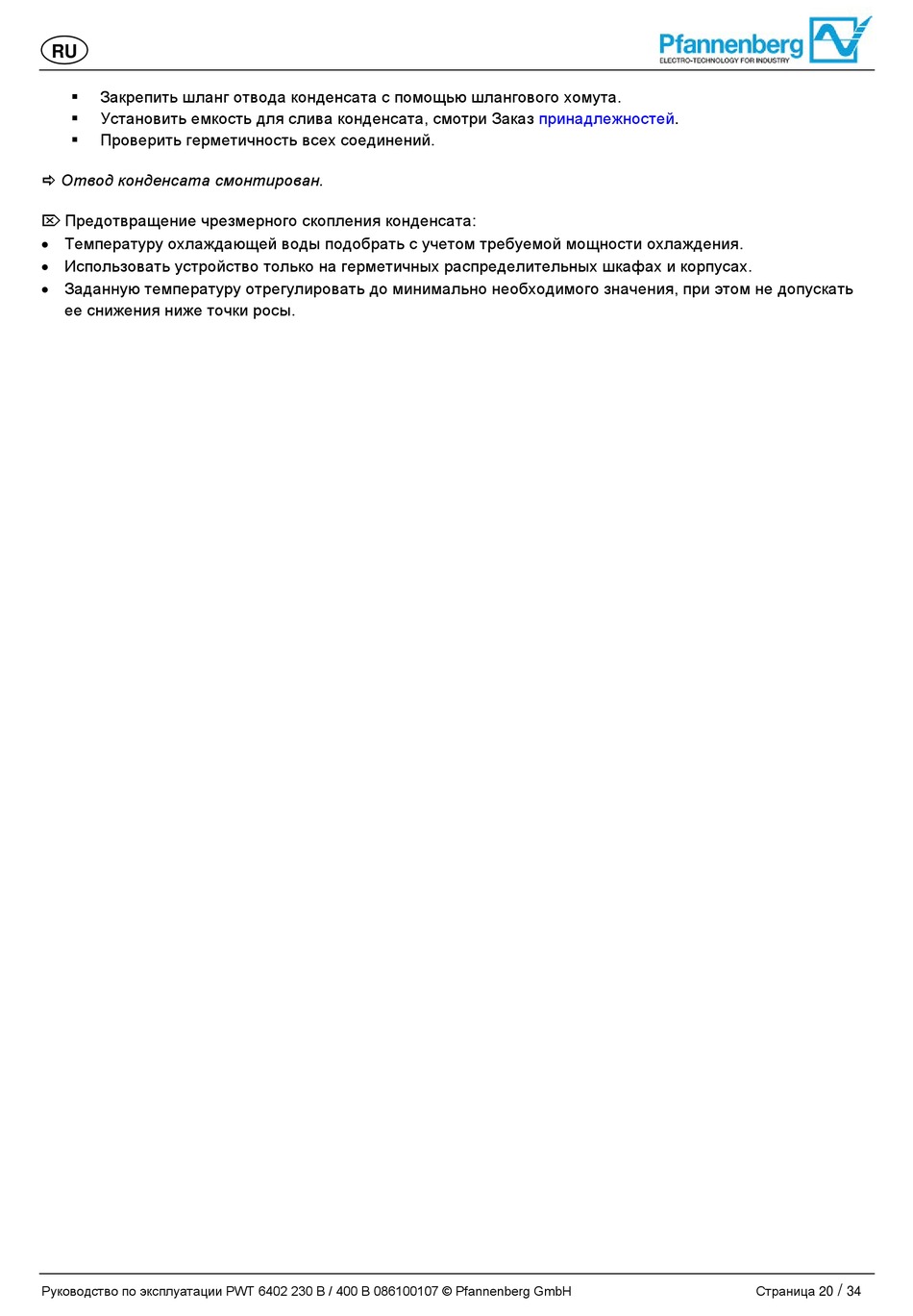 RU

Pfannenberg
ELECTRO-TECHNOLOGY FOR INDUSTRY

▪ Закрепить шланг отвода конденсата с помощью шлангового хомута.
▪ Установить емкость для слива конденсата, смотри Заказ принадлежностей.
▪ Проверить герметичность всех соединений.

⇨ Отвод конденсата смонтирован.

⌦ Предотвращение чрезмерного скопления конденсата:
• Температуру охлаждающей воды подобрать с учетом требуемой мощности охлаждения.
• Использовать устройство только на герметичных распределительных шкафах и корпусах.
• Заданную температуру отрегулировать до минимально необходимого значения, при этом не допускать ее снижения ниже точки росы.

Руководство по эксплуатации PWT 6402 230 B / 400 B 086100107 © Pfannenberg GmbH

Страница 20 / 34